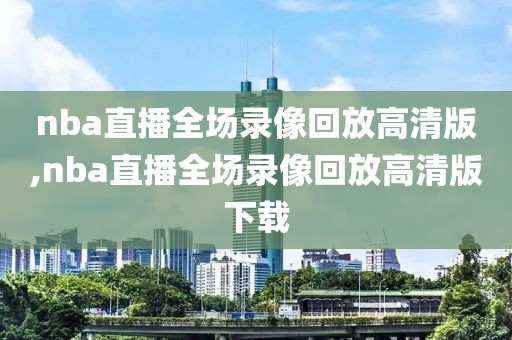 nba直播全场录像回放高清版,nba直播全场录像回放高清版下载